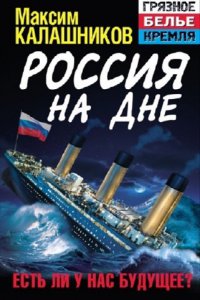 Максим КАЛАШНИКОВ

ГРЯЗНОЕ БЕЛЬЕ КРЕМЛЯ

РОССИЯ НА ДНЕ

ЕСТЬ ЛИ У НАС БУДУЩЕЕ?